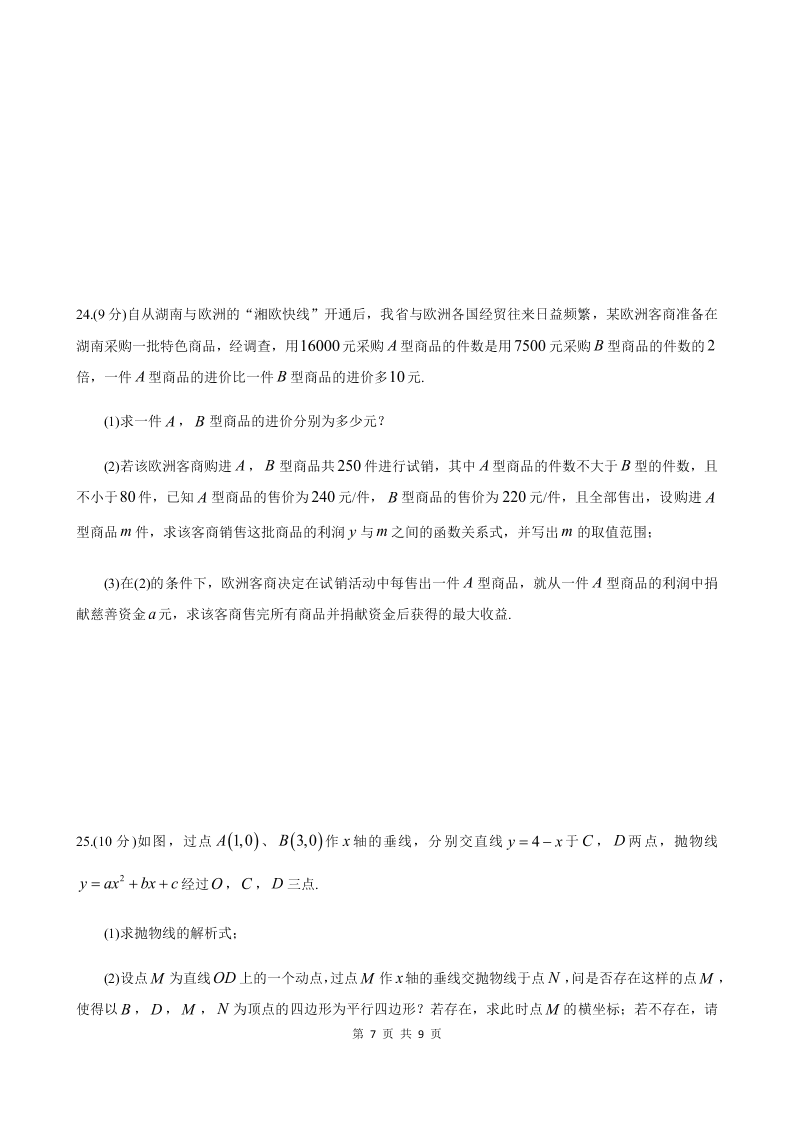 24.(9 分)自从湖南与欧洲的“湘欧快线”开通后，我省与欧洲各国经贸往来日益频繁，某欧洲客商准备在湖南采购一批特色商品，经调查，用$16000$元采购$A$型商品的件数是用$7500$元采购$B$型商品的件数的$2$倍，一件$A$型商品的进价比一件$B$型商品的进价多$10$元.

(1)求一件$A$，$B$型商品的进价分别为多少元？

(2)若该欧洲客商购进$A$，$B$型商品共$250$件进行试销，其中$A$型商品的件数不大于$B$型的件数，且不小于$80$件，已知$A$型商品的售价为$240$元/件，$B$型商品的售价为$220$元/件，且全部售出，设购进$A$型商品$m$件，求该客商销售这批商品的利润$y$与$m$之间的函数关系式，并写出$m$的取值范围；

(3)在(2)的条件下，欧洲客商决定在试销活动中每售出一件$A$型商品，就从一件$A$型商品的利润中捐献慈善资金$a$元，求该客商售完所有商品并捐献资金后获得的最大收益.

25.(10 分)如图，过点$A(1,0)$、$B(3,0)$作$x$轴的垂线，分别交直线$y=4-x$于$C$，$D$两点，抛物线$y=ax^2+bx+c$经过$O$，$C$，$D$三点.

(1)求抛物线的解析式；

(2)设点$M$为直线$OD$上的一个动点，过点$M$作$x$轴的垂线交抛物线于点$N$，问是否存在这样的点$M$，使得以$B$，$D$，$M$，$N$为顶点的四边形为平行四边形？若存在，求此时点$M$的横坐标；若不存在，请

第 7 页 共 9 页